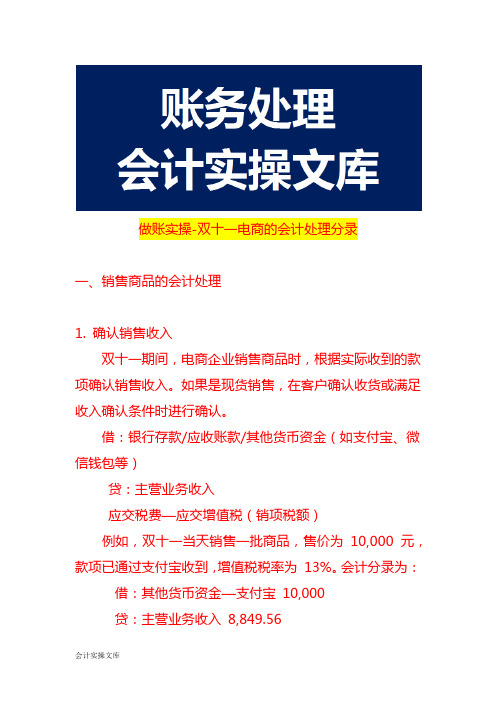 账务处理
会计实操文库

做账实操-双十一电商的会计处理分录

一、销售商品的会计处理

1. 确认销售收入

双十一期间，电商企业销售商品时，根据实际收到的款项确认销售收入。如果是现货销售，在客户确认收货或满足收入确认条件时进行确认。

借：银行存款/应收账款/其他货币资金（如支付宝、微信钱包等）

贷：主营业务收入

应交税费—应交增值税（销项税额）

例如，双十一当天销售一批商品，售价为 10,000 元，款项已通过支付宝收到，增值税税率为 13%。会计分录为：

借：其他货币资金—支付宝 10,000

贷：主营业务收入 8,849.56

会计实操文库